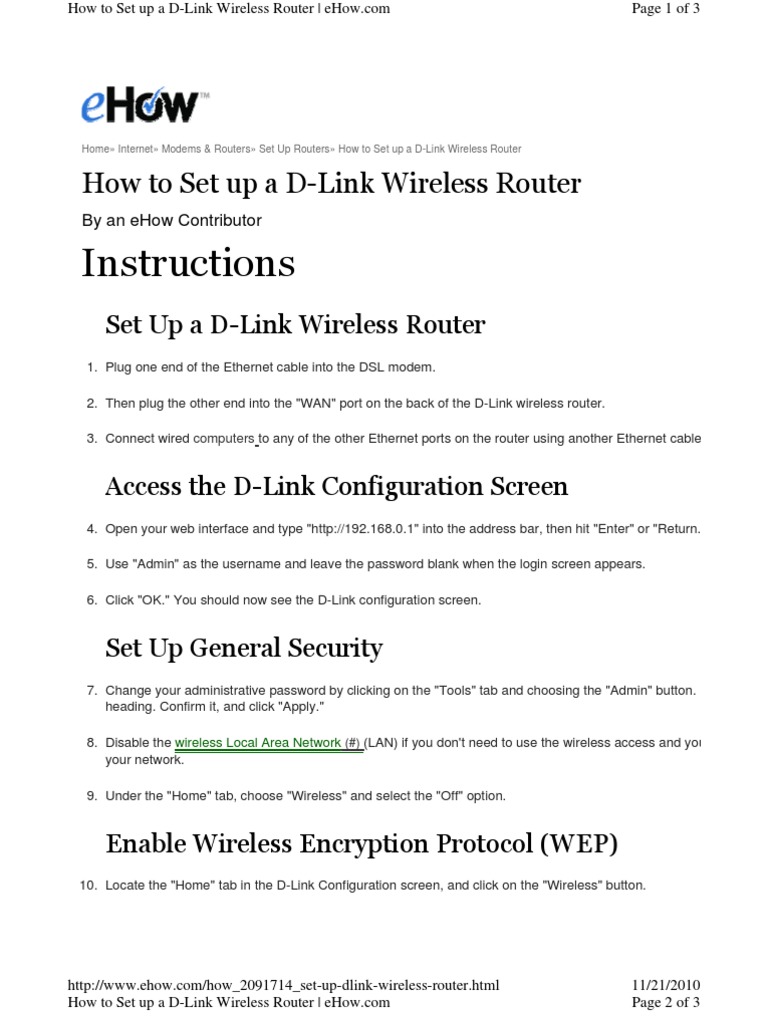 How to Set up a D-Link Wireless Router | eHow.com

Page 1 of 3

eHow™

Home» Internet» Modems & Routers» Set Up Routers» How to Set up a D-Link Wireless Router

How to Set up a D-Link Wireless Router

By an eHow Contributor

Instructions

Set Up a D-Link Wireless Router

1. Plug one end of the Ethernet cable into the DSL modem.

2. Then plug the other end into the "WAN" port on the back of the D-Link wireless router.

3. Connect wired computers to any of the other Ethernet ports on the router using another Ethernet cable

Access the D-Link Configuration Screen

4. Open your web interface and type "http://192.168.0.1" into the address bar, then hit "Enter" or "Return.

5. Use "Admin" as the username and leave the password blank when the login screen appears.

6. Click "OK." You should now see the D-Link configuration screen.

Set Up General Security

7. Change your administrative password by clicking on the "Tools" tab and choosing the "Admin" button. heading. Confirm it, and click "Apply."

8. Disable the wireless Local Area Network (#) (LAN) if you don't need to use the wireless access and yo your network.

9. Under the "Home" tab, choose "Wireless" and select the "Off" option.

Enable Wireless Encryption Protocol (WEP)

10. Locate the "Home" tab in the D-Link Configuration screen, and click on the "Wireless" button.

http://www.ehow.com/how_2091714_set-up-dlink-wireless-router.html

11/21/2010

How to Set up a D-Link Wireless Router | eHow.com

Page 2 of 3